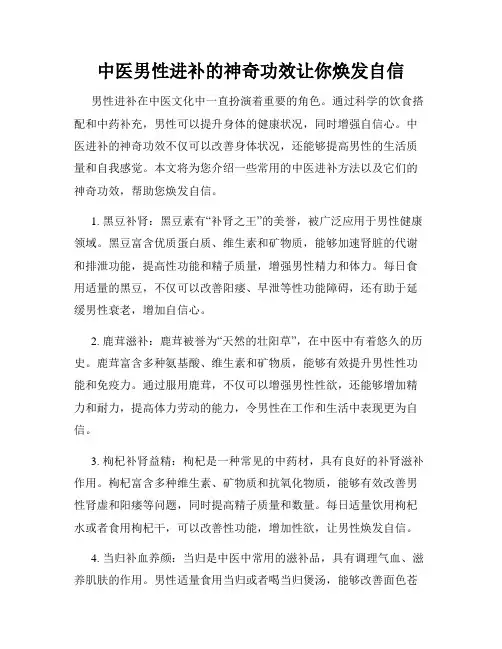 中医男性进补的神奇功效让你焕发自信

男性进补在中医文化中一直扮演着重要的角色。通过科学的饮食搭配和中药补充，男性可以提升身体的健康状况，同时增强自信心。中医进补的神奇功效不仅可以改善身体状况，还能够提高男性的生活质量和自我感觉。本文将为您介绍一些常用的中医进补方法以及它们的神奇功效，帮助您焕发自信。

1. 黑豆补肾：黑豆素有“补肾之王”的美誉，被广泛应用于男性健康领域。黑豆富含优质蛋白质、维生素和矿物质，能够加速肾脏的代谢和排泄功能，提高性功能和精子质量，增强男性精力和体力。每日食用适量的黑豆，不仅可以改善阳痿、早泄等性功能障碍，还有助于延缓男性衰老，增加自信心。

2. 鹿茸滋补：鹿茸被誉为“天然的壮阳草”，在中医中有着悠久的历史。鹿茸富含多种氨基酸、维生素和矿物质，能够有效提升男性性功能和免疫力。通过服用鹿茸，不仅可以增强男性性欲，还能够增加精力和耐力，提高体力劳动的能力，令男性在工作和生活中表现更为自信。

3. 枸杞补肾益精：枸杞是一种常见的中药材，具有良好的补肾滋补作用。枸杞富含多种维生素、矿物质和抗氧化物质，能够有效改善男性肾虚和阳痿等问题，同时提高精子质量和数量。每日适量饮用枸杞水或者食用枸杞干，可以改善性功能，增加性欲，让男性焕发自信。

4. 当归补血养颜：当归是中医中常用的滋补品，具有调理气血、滋养肌肤的作用。男性适量食用当归或者喝当归煲汤，能够改善面色苍